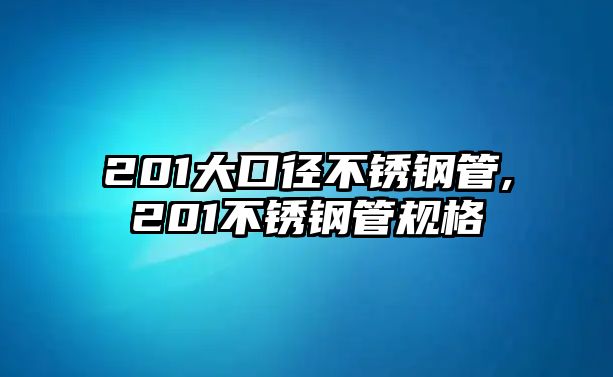 201大口径不锈钢管,
201不锈钢管规格